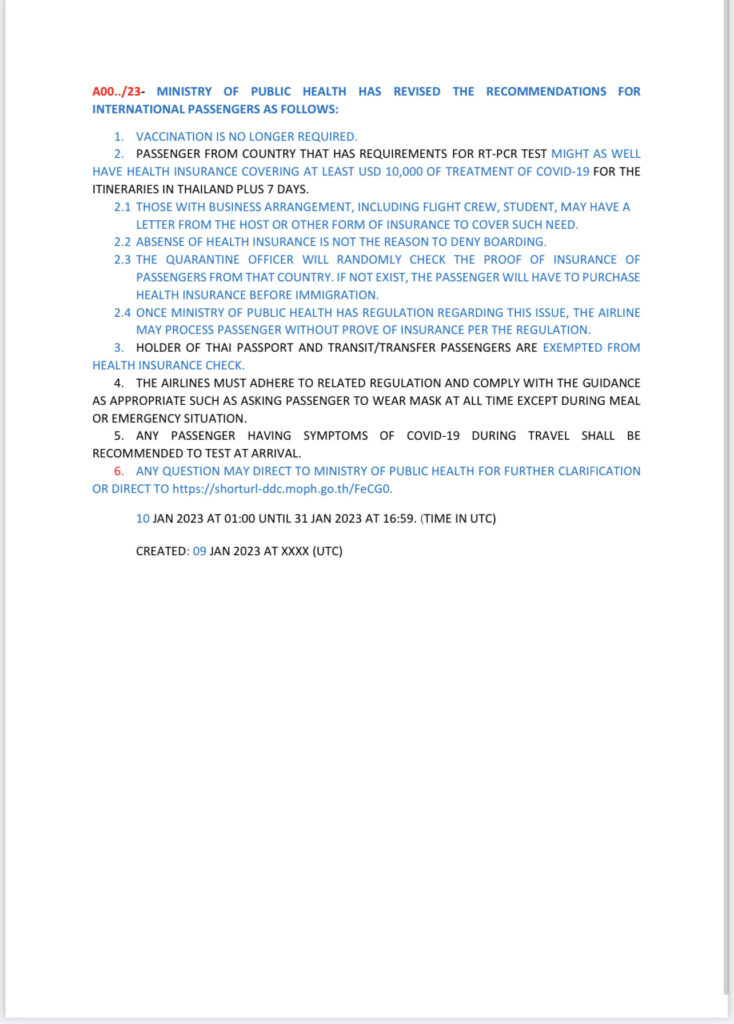 A00../23- MINISTRY OF PUBLIC HEALTH HAS REVISED THE RECOMMENDATIONS FOR INTERNATIONAL PASSENGERS AS FOLLOWS:

1. VACCINATION IS NO LONGER REQUIRED.

2. PASSENGER FROM COUNTRY THAT HAS REQUIREMENTS FOR RT-PCR TEST MIGHT AS WELL HAVE HEALTH INSURANCE COVERING AT LEAST USD 10,000 OF TREATMENT OF COVID-19 FOR THE ITINERARIES IN THAILAND PLUS 7 DAYS.

2.1 THOSE WITH BUSINESS ARRANGEMENT, INCLUDING FLIGHT CREW, STUDENT, MAY HAVE A LETTER FROM THE HOST OR OTHER FORM OF INSURANCE TO COVER SUCH NEED.

2.2 ABSENSE OF HEALTH INSURANCE IS NOT THE REASON TO DENY BOARDING.

2.3 THE QUARANTINE OFFICER WILL RANDOMLY CHECK THE PROOF OF INSURANCE OF PASSENGERS FROM THAT COUNTRY. IF NOT EXIST, THE PASSENGER WILL HAVE TO PURCHASE HEALTH INSURANCE BEFORE IMMIGRATION.

2.4 ONCE MINISTRY OF PUBLIC HEALTH HAS REGULATION REGARDING THIS ISSUE, THE AIRLINE MAY PROCESS PASSENGER WITHOUT PROVE OF INSURANCE PER THE REGULATION.

3. HOLDER OF THAI PASSPORT AND TRANSIT/TRANSFER PASSENGERS ARE EXEMPTED FROM HEALTH INSURANCE CHECK.

4. THE AIRLINES MUST ADHERE TO RELATED REGULATION AND COMPLY WITH THE GUIDANCE AS APPROPRIATE SUCH AS ASKING PASSENGER TO WEAR MASK AT ALL TIME EXCEPT DURING MEAL OR EMERGENCY SITUATION.

5. ANY PASSENGER HAVING SYMPTOMS OF COVID-19 DURING TRAVEL SHALL BE RECOMMENDED TO TEST AT ARRIVAL.

6. ANY QUESTION MAY DIRECT TO MINISTRY OF PUBLIC HEALTH FOR FURTHER CLARIFICATION OR DIRECT TO https://shorturl-ddc.moph.go.th/FeCG0.

10 JAN 2023 AT 01:00 UNTIL 31 JAN 2023 AT 16:59. (TIME IN UTC)

CREATED: 09 JAN 2023 AT XXXX (UTC)